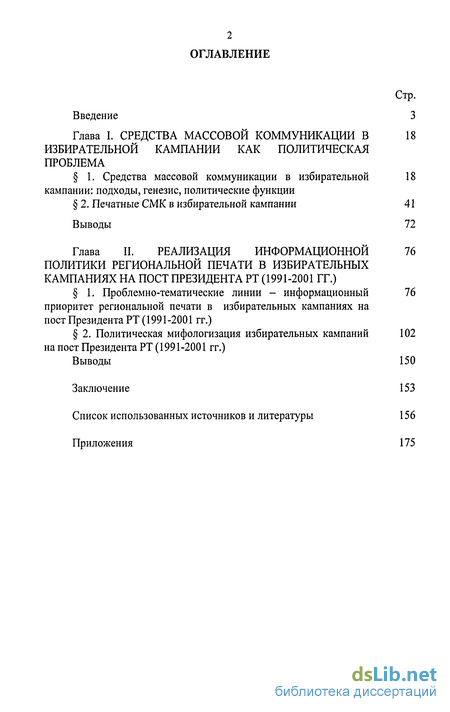 2

ОГЛАВЛЕНИЕ

| | Стр. |
|---|---|
| Введение | 3 |
| Глава I. СРЕДСТВА МАССОВОЙ КОММУНИКАЦИИ В ИЗБИРАТЕЛЬНОЙ КАМПАНИИ КАК ПОЛИТИЧЕСКАЯ ПРОБЛЕМА | 18 |
| § 1. Средства массовой коммуникации в избирательной кампании: подходы, генезис, политические функции | 18 |
| § 2. Печатные СМК в избирательной кампании | 41 |
| Выводы | 72 |
| Глава II. РЕАЛИЗАЦИЯ ИНФОРМАЦИОННОЙ ПОЛИТИКИ РЕГИОНАЛЬНОЙ ПЕЧАТИ В ИЗБИРАТЕЛЬНЫХ КАМПАНИЯХ НА ПОСТ ПРЕЗИДЕНТА РТ (1991-2001 ГГ.) | 76 |
| § 1. Проблемно-тематические линии – информационный приоритет региональной печати в избирательных кампаниях на пост Президента РТ (1991-2001 гг.) | 76 |
| § 2. Политическая мифологизация избирательных кампаний на пост Президента РТ (1991-2001 гг.) | 102 |
| Выводы | 150 |
| Заключение | 153 |
| Список использованных источников и литературы | 156 |
| Приложения | 175 |

dsLib.net
библиотека диссертаций